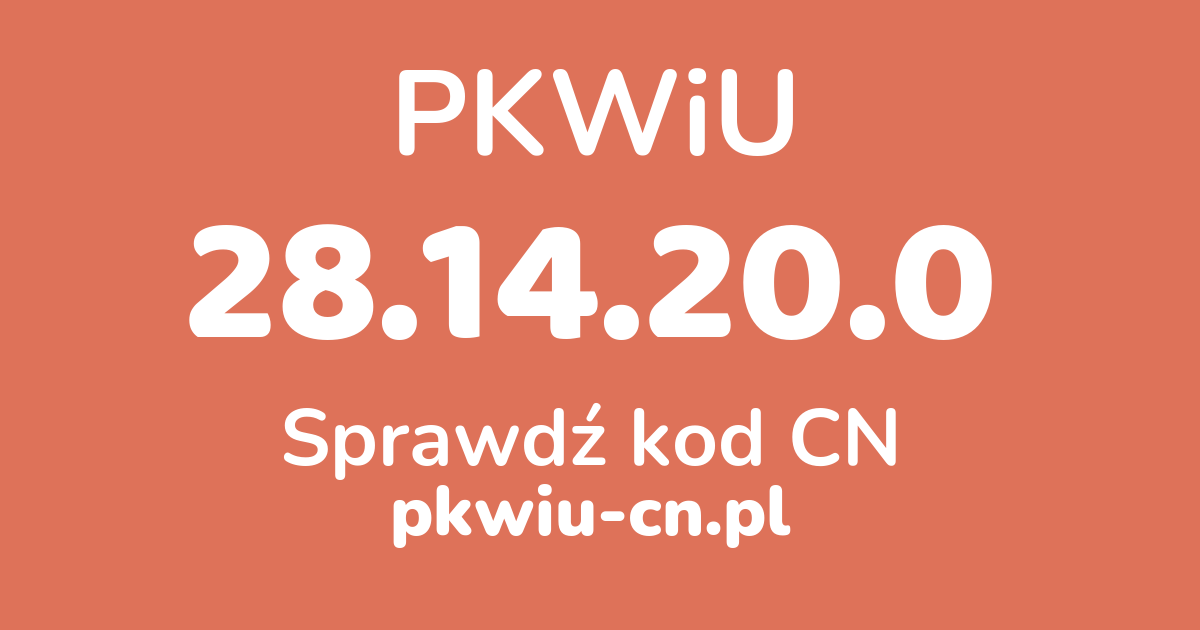 PKWiU

28.14.20.0

Sprawdź kod CN

pkwiu-cn.pl